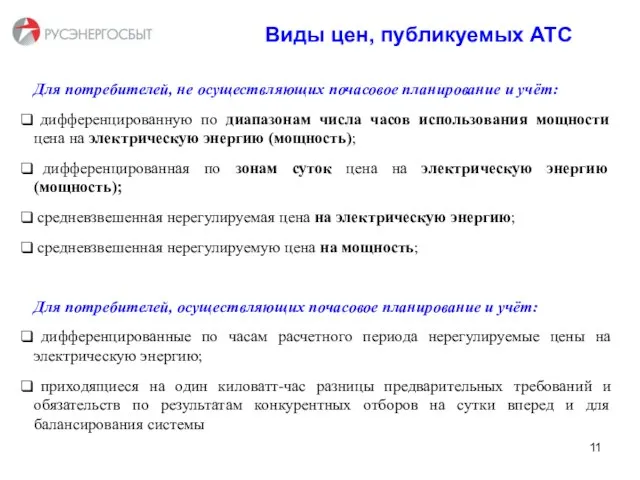 РУСЭНЕРГОСБЫТ

Виды цен, публикуемых АТС

Для потребителей, не осуществляющих почасовое планирование и учёт:

❑ дифференцированную по диапазонам числа часов использования мощности цена на электрическую энергию (мощность);

❑ дифференцированная по зонам суток цена на электрическую энергию (мощность);

❑ средневзвешенная нерегулируемая цена на электрическую энергию;

❑ средневзвешенная нерегулируемую цена на мощность;

Для потребителей, осуществляющих почасовое планирование и учёт:

❑ дифференцированные по часам расчетного периода нерегулируемые цены на электрическую энергию;

❑ приходящиеся на один киловатт-час разницы предварительных требований и обязательств по результатам конкурентных отборов на сутки вперед и для балансирования системы

11